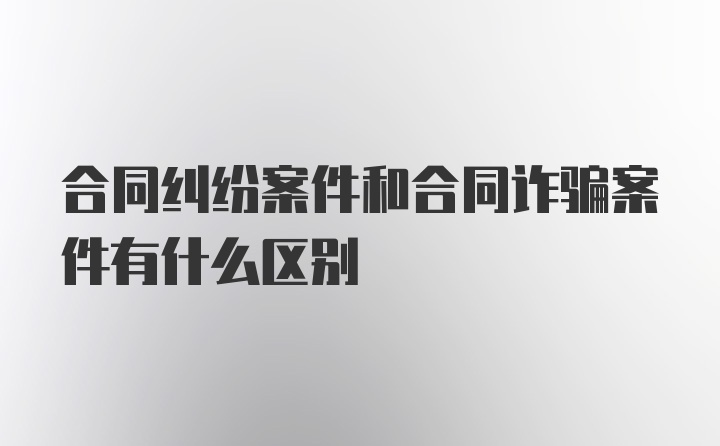 合同纠纷案件和合同诈骗案件有什么区别